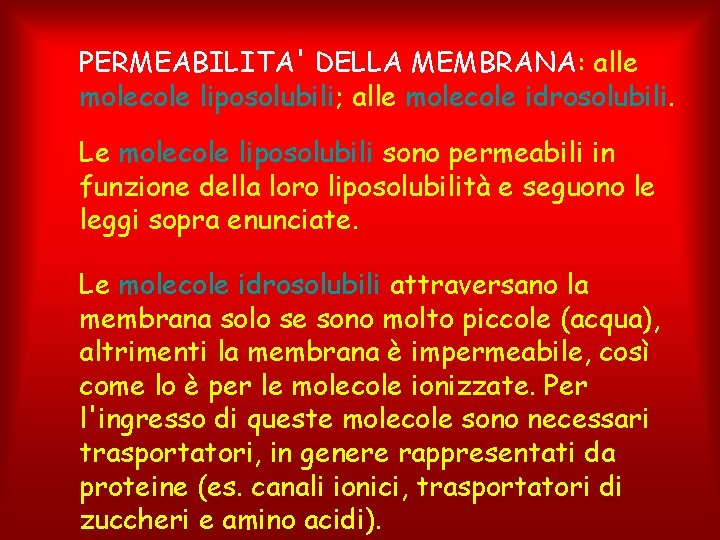 PERMEABILITA' DELLA MEMBRANA: alle molecole liposolubili; alle molecole idrosolubili.

Le molecole liposolubili sono permeabili in funzione della loro liposolubilità e seguono le leggi sopra enunciate.

Le molecole idrosolubili attraversano la membrana solo se sono molto piccole (acqua), altrimenti la membrana è impermeabile, così come lo è per le molecole ionizzate. Per l'ingresso di queste molecole sono necessari trasportatori, in genere rappresentati da proteine (es. canali ionici, trasportatori di zuccheri e amino acidi).